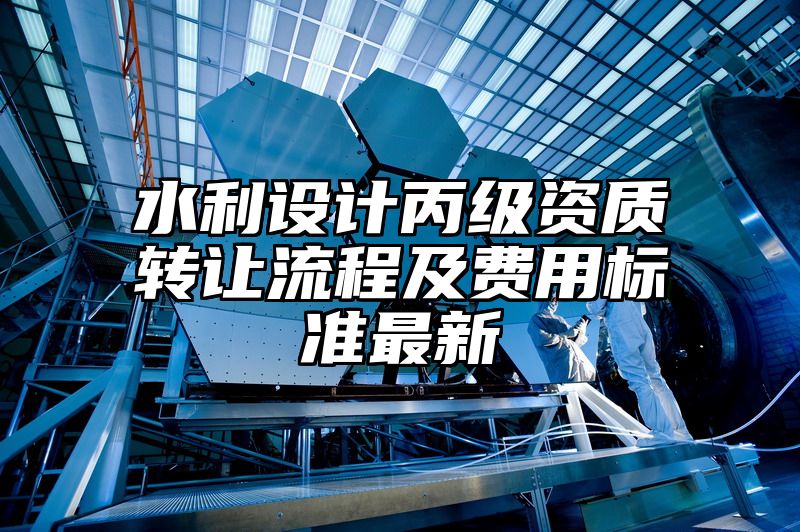 水利设计丙级资质转让流程及费用标准最新